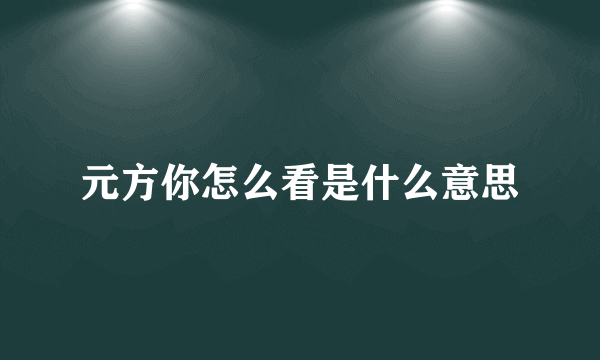 元方你怎么看是什么意思